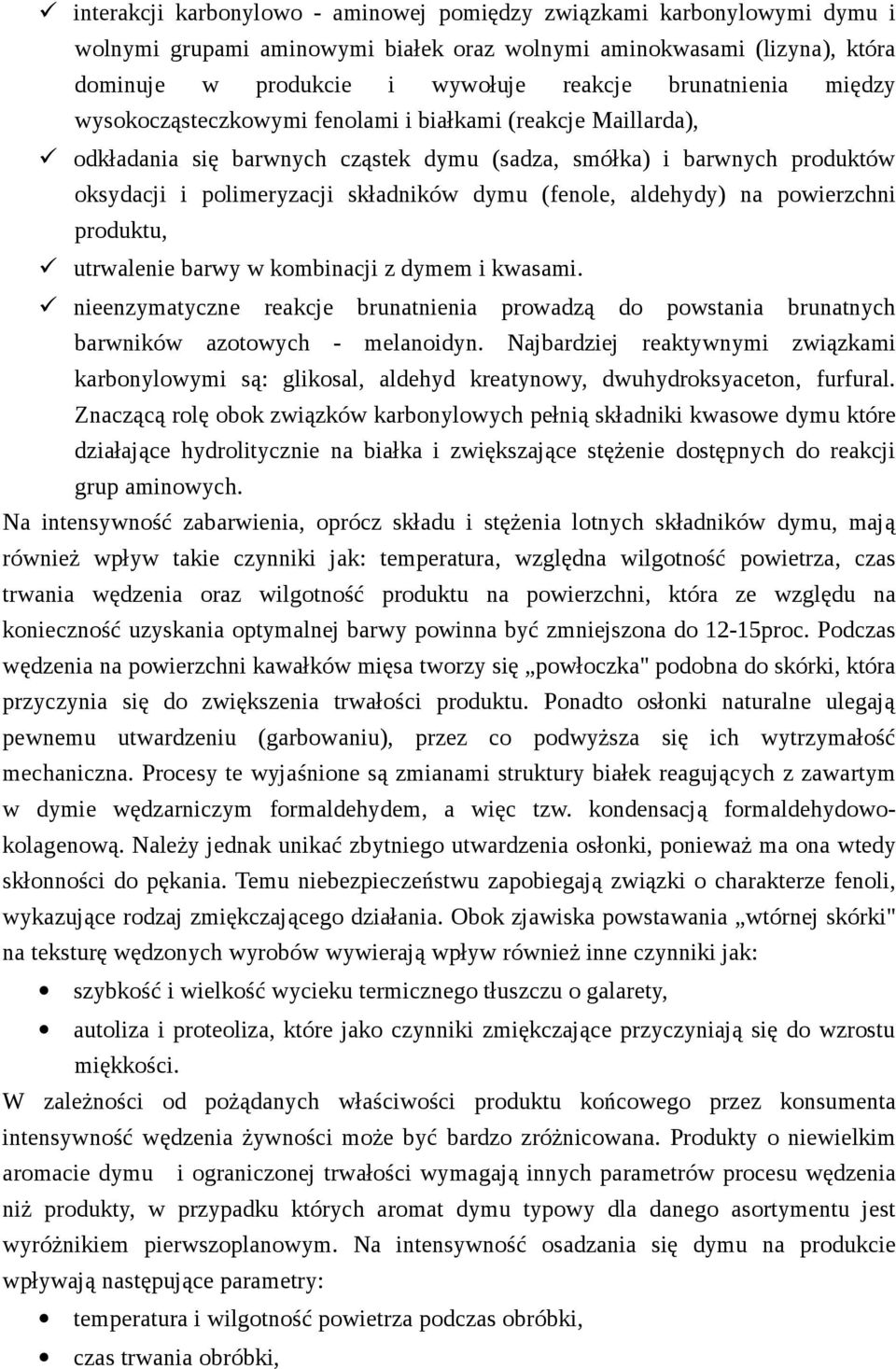 ✓ interakcji karbonylowo - aminowej pomiędzy związkami karbonylowymi dymu i wolnymi grupami aminowymi białek oraz wolnymi aminokwasami (lizyna), która dominuje w produkcie i wywołuje reakcje brunatnienia między wysokocząsteczkowymi fenolami i białkami (reakcje Maillarda),

✓ odkładania się barwnych cząstek dymu (sadza, smółka) i barwnych produktów oksydacji i polimeryzacji składników dymu (fenole, aldehydy) na powierzchni produktu,

✓ utrwalenie barwy w kombinacji z dymem i kwasami.

✓ nieenzymatyczne reakcje brunatnienia prowadzą do powstania brunatnych barwników azotowych - melanoidyn. Najbardziej reaktywnymi związkami karbonylowymi są: glikosal, aldehyd kreatynowy, dwuhydroksyaceton, furfural. Znaczącą rolę obok związków karbonylowych pełnią składniki kwasowe dymu które działające hydrolitycznie na białka i zwiększające stężenie dostępnych do reakcji grup aminowych.

Na intensywność zabarwienia, oprócz składu i stężenia lotnych składników dymu, mają również wpływ takie czynniki jak: temperatura, względna wilgotność powietrza, czas trwania wędzenia oraz wilgotność produktu na powierzchni, która ze względu na konieczność uzyskania optymalnej barwy powinna być zmniejszona do 12-15proc. Podczas wędzenia na powierzchni kawałków mięsa tworzy się „powłoczka" podobna do skórki, która przyczynia się do zwiększenia trwałości produktu. Ponadto osłonki naturalne ulegają pewnemu utwardzeniu (garbowaniu), przez co podwyższa się ich wytrzymałość mechaniczna. Procesy te wyjaśnione są zmianami struktury białek reagujących z zawartym w dymie wędzarniczym formaldehydem, a więc tzw. kondensacją formaldehydowo-kolagenową. Należy jednak unikać zbytniego utwardzenia osłonki, ponieważ ma ona wtedy skłonności do pękania. Temu niebezpieczeństwu zapobiegają związki o charakterze fenoli, wykazujące rodzaj zmiękczającego działania. Obok zjawiska powstawania „wtórnej skórki" na teksturę wędzonych wyrobów wywierają wpływ również inne czynniki jak:

• szybkość i wielkość wycieku termicznego tłuszczu o galarety,

• autoliza i proteoliza, które jako czynniki zmiękczające przyczyniają się do wzrostu miękkości.

W zależności od pożądanych właściwości produktu końcowego przez konsumenta intensywność wędzenia żywności może być bardzo zróżnicowana. Produkty o niewielkim aromacie dymu i ograniczonej trwałości wymagają innych parametrów procesu wędzenia niż produkty, w przypadku których aromat dymu typowy dla danego asortymentu jest wyróżnikiem pierwszoplanowym. Na intensywność osadzania się dymu na produkcie wpływają następujące parametry:

• temperatura i wilgotność powietrza podczas obróbki,

• czas trwania obróbki,